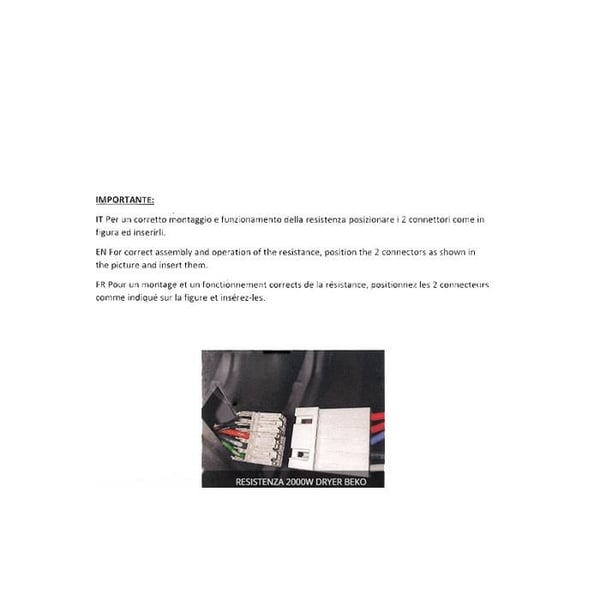 IMPORTANTE:

IT Per un corretto montaggio e funzionamento della resistenza posizionare i 2 connettori come in figura ed inserirli.

EN For correct assembly and operation of the resistance, position the 2 connectors as shown in the picture and insert them.

FR Pour un montage et un fonctionnement corrects de la résistance, positionnez les 2 connecteurs comme indiqué sur la figure et insérez-les.

RESISTENZA 2000W DRYER BEKO